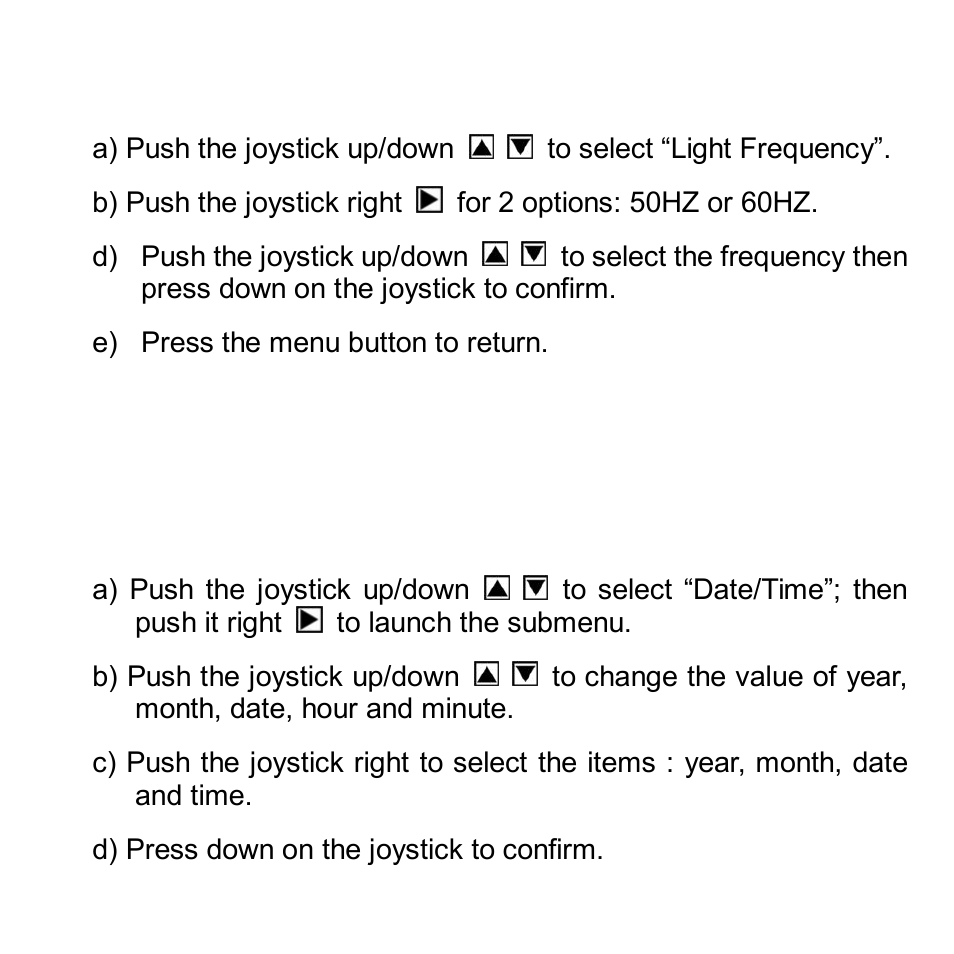 a) Push the joystick up/down ▲ ▼ to select “Light Frequency”.

b) Push the joystick right ▶ for 2 options: 50HZ or 60HZ.

d) Push the joystick up/down ▲ ▼ to select the frequency then press down on the joystick to confirm.

e) Press the menu button to return.

a) Push the joystick up/down ▲ ▼ to select “Date/Time”; then push it right ▶ to launch the submenu.

b) Push the joystick up/down ▲ ▼ to change the value of year, month, date, hour and minute.

c) Push the joystick right to select the items : year, month, date and time.

d) Press down on the joystick to confirm.